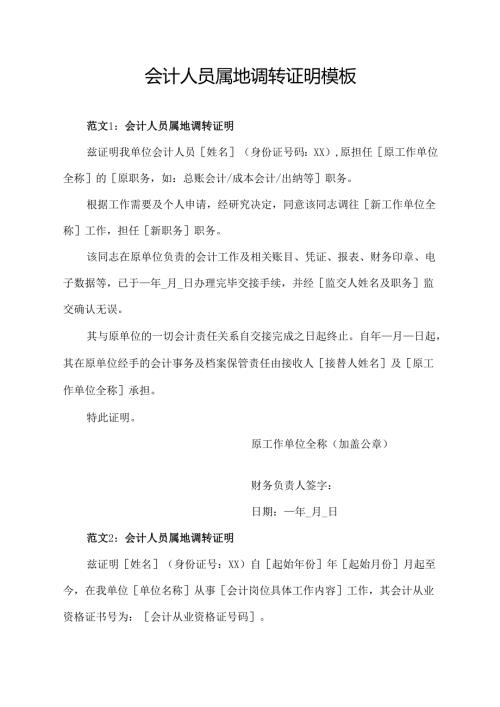 会计人员属地调转证明模板

范文1：会计人员属地调转证明

兹证明我单位会计人员［姓名］（身份证号码：XX），原担任［原工作单位全称］的［原职务，如：总账会计/成本会计/出纳等］职务。

根据工作需要及个人申请，经研究决定，同意该同志调往［新工作单位全称］工作，担任［新职务］职务。

该同志在原单位负责的会计工作及相关账目、凭证、报表、财务印章、电子数据等，已于一年_月_日办理完毕交接手续，并经［监交人姓名及职务］监交确认无误。

其与原单位的一切会计责任关系自交接完成之日起终止。自年一月一日起，其在原单位经手的会计事务及档案保管责任由接收人［接替人姓名］及［原工作单位全称］承担。

特此证明。

原工作单位全称（加盖公章）

财务负责人签字：

日期：一年_月_日

范文2：会计人员属地调转证明

兹证明［姓名］（身份证号：XX）自［起始年份］年［起始月份］月起至今，在我单位［单位名称］从事［会计岗位具体工作内容］工作，其会计从业资格证书号为：［会计从业资格证号码］。